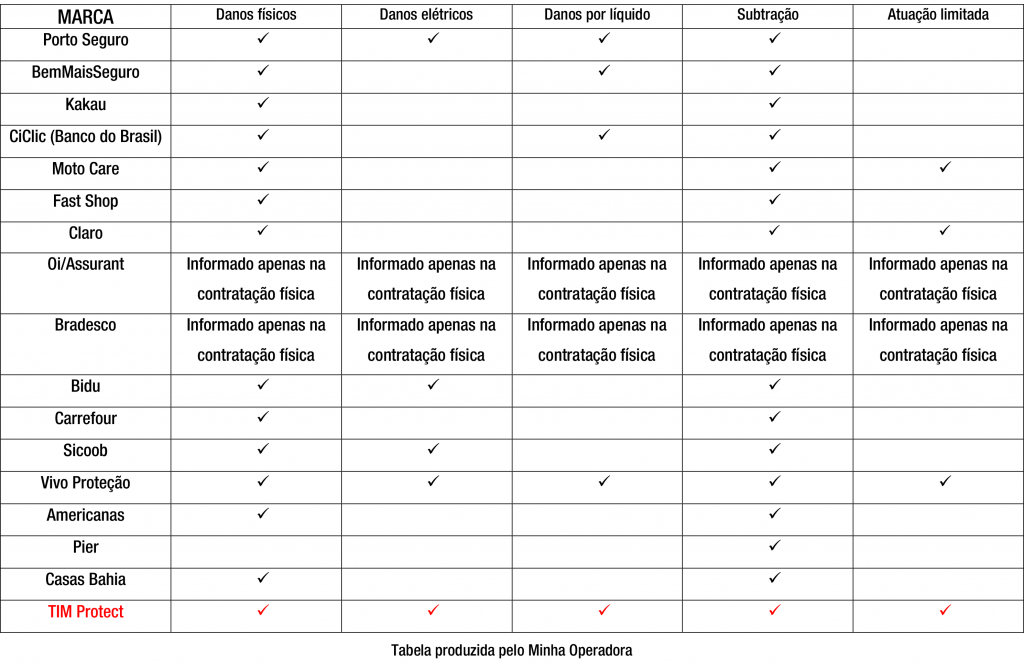 | MARCA | Danos físicos | Danos elétricos | Danos por líquido | Subtração | Atuação limitada |
|---|---|---|---|---|---|
| Porto Seguro | ✓ | ✓ | ✓ | ✓ | |
| BemMaisSeguro | ✓ | | ✓ | ✓ | |
| Kakau | ✓ | | | ✓ | |
| CiClic (Banco do Brasil) | ✓ | | ✓ | ✓ | |
| Moto Care | ✓ | | | ✓ | ✓ |
| Fast Shop | ✓ | | | ✓ | |
| Claro | ✓ | | | ✓ | ✓ |
| Oi/Assurant | Informado apenas na contratação física | Informado apenas na contratação física | Informado apenas na contratação física | Informado apenas na contratação física | Informado apenas na contratação física |
| Bradesco | Informado apenas na contratação física | Informado apenas na contratação física | Informado apenas na contratação física | Informado apenas na contratação física | Informado apenas na contratação física |
| Bidu | ✓ | ✓ | | ✓ | |
| Carrefour | ✓ | | | ✓ | |
| Sicoob | ✓ | ✓ | | ✓ | |
| Vivo Proteção | ✓ | ✓ | ✓ | ✓ | ✓ |
| Americanas | ✓ | | | ✓ | |
| Pier | | | | ✓ | |
| Casas Bahia | ✓ | | | ✓ | |
| TIM Protect | ✓ | ✓ | ✓ | ✓ | ✓ |

Tabela produzida pelo Minha Operadora